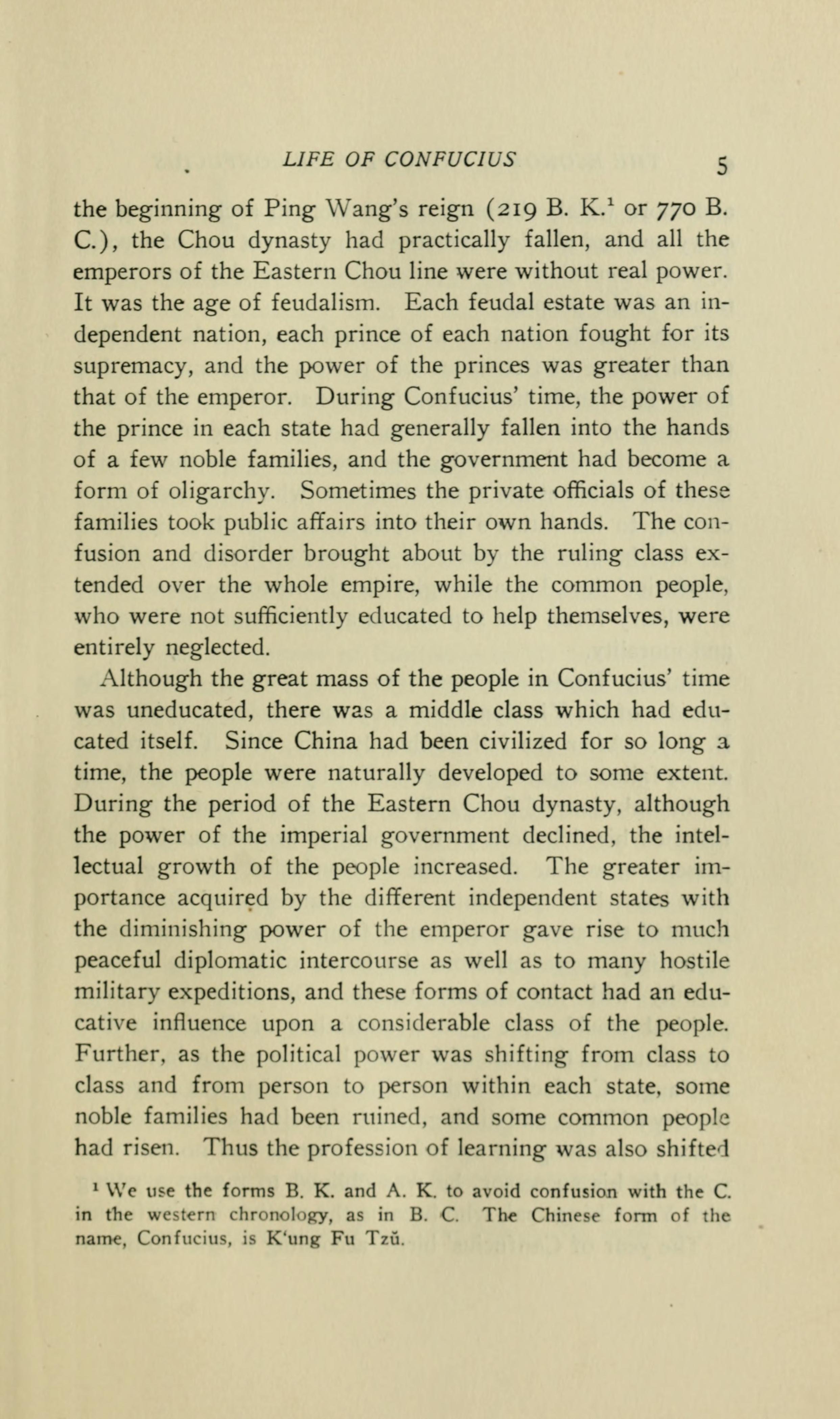 LIFE OF CONFUCIUS 5

the beginning of Ping Wang's reign (219 B. K.$^1$ or 770 B. C.), the Chou dynasty had practically fallen, and all the emperors of the Eastern Chou line were without real power. It was the age of feudalism. Each feudal estate was an independent nation, each prince of each nation fought for its supremacy, and the power of the princes was greater than that of the emperor. During Confucius' time, the power of the prince in each state had generally fallen into the hands of a few noble families, and the government had become a form of oligarchy. Sometimes the private officials of these families took public affairs into their own hands. The confusion and disorder brought about by the ruling class extended over the whole empire, while the common people, who were not sufficiently educated to help themselves, were entirely neglected.

Although the great mass of the people in Confucius' time was uneducated, there was a middle class which had educated itself. Since China had been civilized for so long a time, the people were naturally developed to some extent. During the period of the Eastern Chou dynasty, although the power of the imperial government declined, the intellectual growth of the people increased. The greater importance acquired by the different independent states with the diminishing power of the emperor gave rise to much peaceful diplomatic intercourse as well as to many hostile military expeditions, and these forms of contact had an educative influence upon a considerable class of the people. Further, as the political power was shifting from class to class and from person to person within each state, some noble families had been ruined, and some common people had risen. Thus the profession of learning was also shifted

$^1$ We use the forms B. K. and A. K. to avoid confusion with the C. in the western chronology, as in B. C. The Chinese form of the name, Confucius, is K'ung Fu Tzŭ.